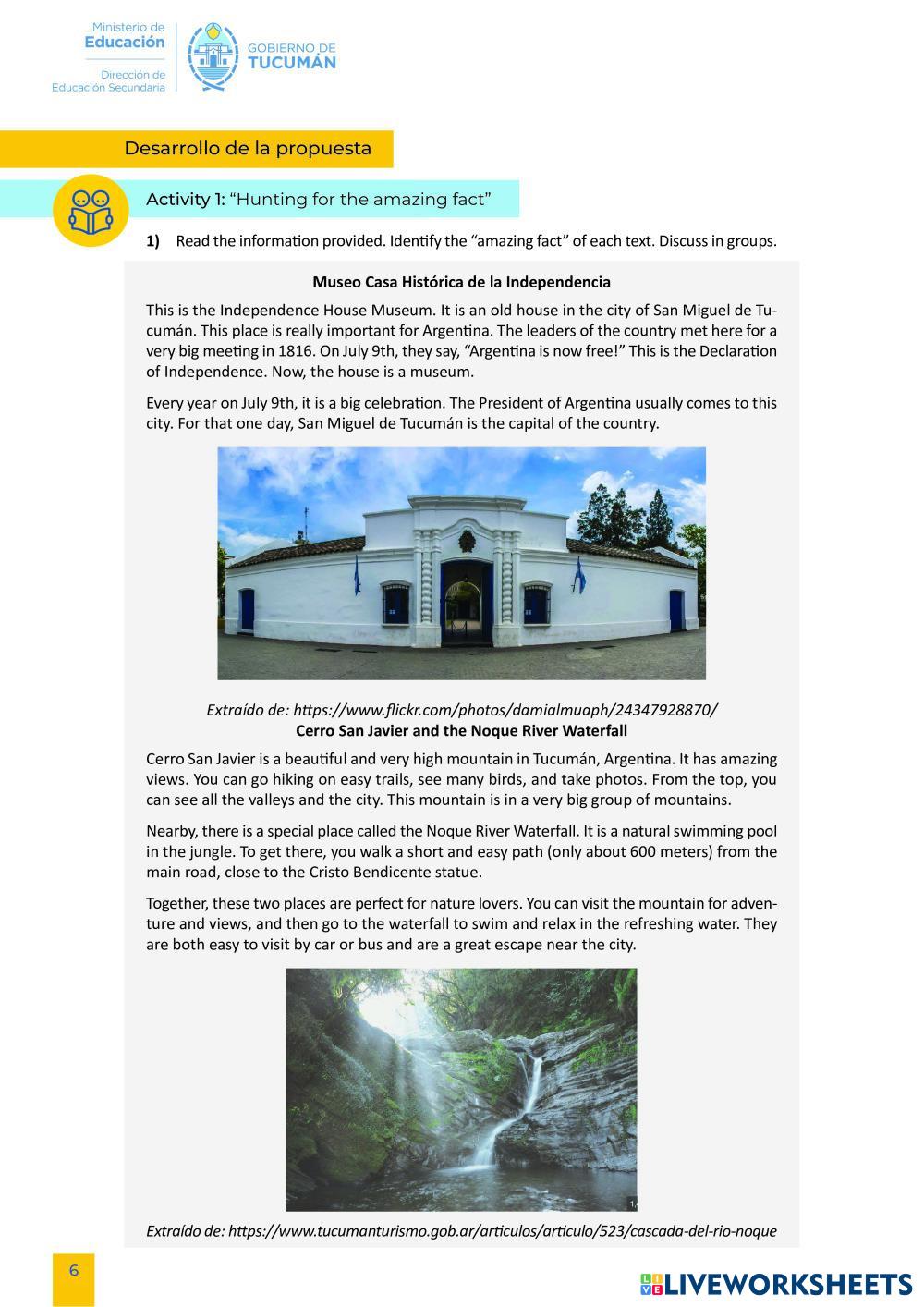 Ministerio de Educación
Dirección de Educación Secundaria

GOBIERNO DE TUCUMÁN

Desarrollo de la propuesta

Activity 1: “Hunting for the amazing fact”

1) Read the information provided. Identify the “amazing fact” of each text. Discuss in groups.

Museo Casa Histórica de la Independencia

This is the Independence House Museum. It is an old house in the city of San Miguel de Tucumán. This place is really important for Argentina. The leaders of the country met here for a very big meeting in 1816. On July 9th, they say, “Argentina is now free!” This is the Declaration of Independence. Now, the house is a museum.

Every year on July 9th, it is a big celebration. The President of Argentina usually comes to this city. For that one day, San Miguel de Tucumán is the capital of the country.

Extraído de: https://www.flickr.com/photos/damialmuaph/24347928870/

Cerro San Javier and the Noque River Waterfall

Cerro San Javier is a beautiful and very high mountain in Tucumán, Argentina. It has amazing views. You can go hiking on easy trails, see many birds, and take photos. From the top, you can see all the valleys and the city. This mountain is in a very big group of mountains.

Nearby, there is a special place called the Noque River Waterfall. It is a natural swimming pool in the jungle. To get there, you walk a short and easy path (only about 600 meters) from the main road, close to the Cristo Bendicente statue.

Together, these two places are perfect for nature lovers. You can visit the mountain for adventure and views, and then go to the waterfall to swim and relax in the refreshing water. They are both easy to visit by car or bus and are a great escape near the city.

Extraído de: https://www.tucumanturismo.gob.ar/articulos/articulo/523/cascada-del-rio-noque

6

LIVEWORKSHEETS